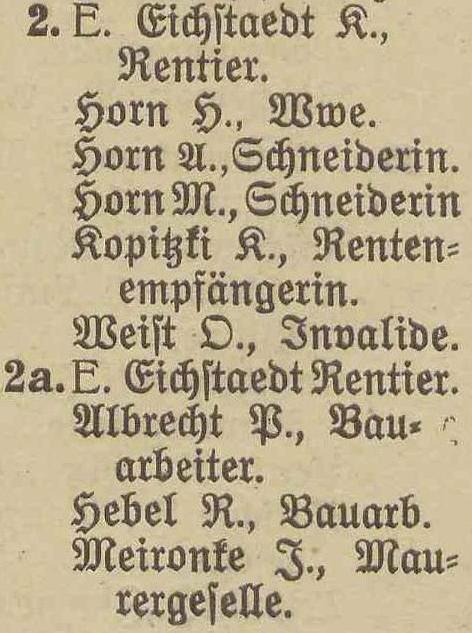 2. E. Eichstaedt K., Rentier.

Horn H., Wwe.

Horn A., Schneiderin.

Horn M., Schneiderin

Kopitzki K., Rentenempfängerin.

Weist O., Invalide.

2a. E. Eichstaedt Rentier.

Albrecht P., Bauarbeiter.

Hebel R., Bauarb.

Meironke J., Maurergeselle.